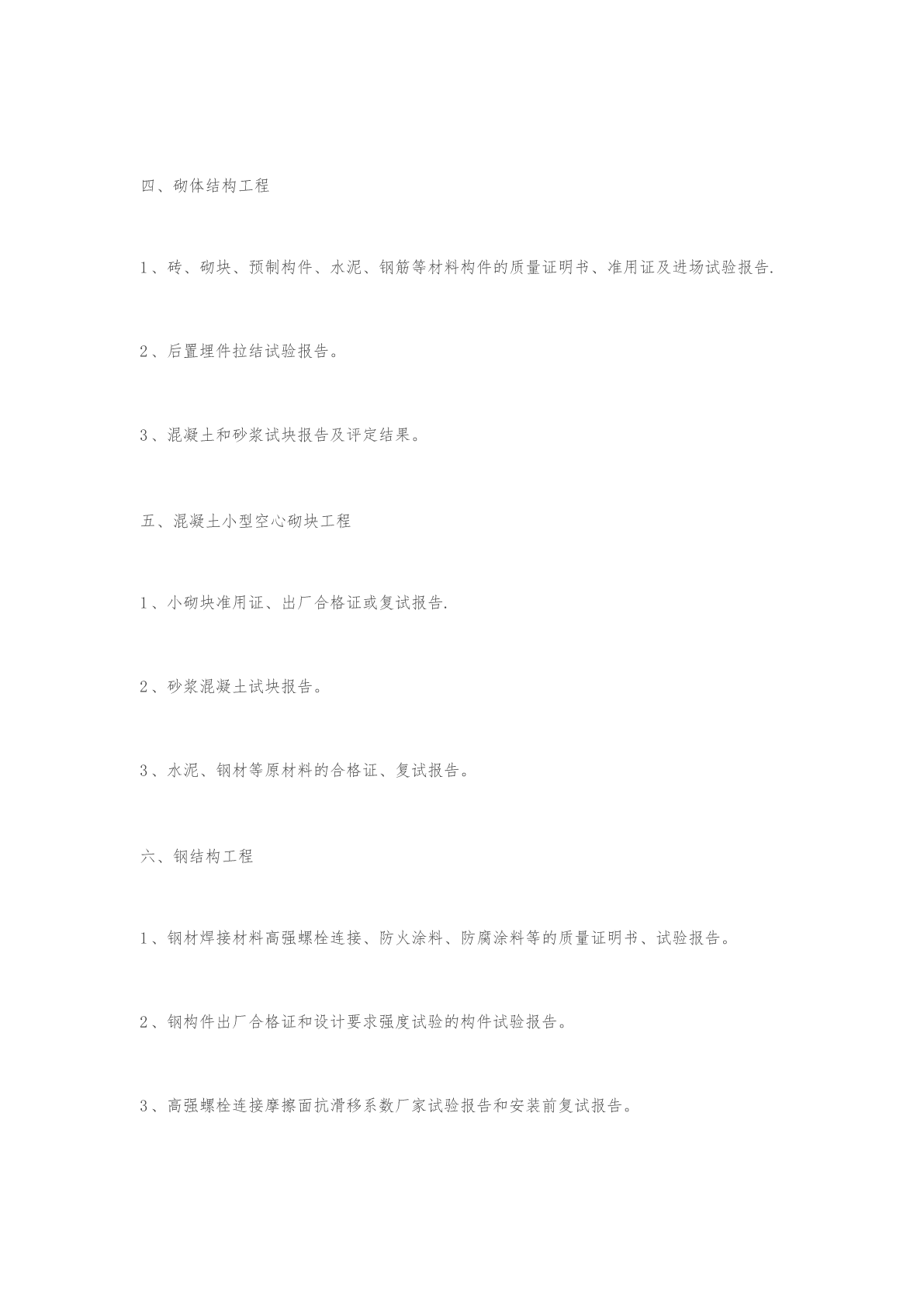 四、砌体结构工程

1、砖、砌块、预制构件、水泥、钢筋等材料构件的质量证明书、准用证及进场试验报告.

2、后置埋件拉结试验报告。

3、混凝土和砂浆试块报告及评定结果。

五、混凝土小型空心砌块工程

1、小砌块准用证、出厂合格证或复试报告.

2、砂浆混凝土试块报告。

3、水泥、钢材等原材料的合格证、复试报告。

六、钢结构工程

1、钢材焊接材料高强螺栓连接、防火涂料、防腐涂料等的质量证明书、试验报告。

2、钢构件出厂合格证和设计要求强度试验的构件试验报告。

3、高强螺栓连接摩擦面抗滑移系数厂家试验报告和安装前复试报告。